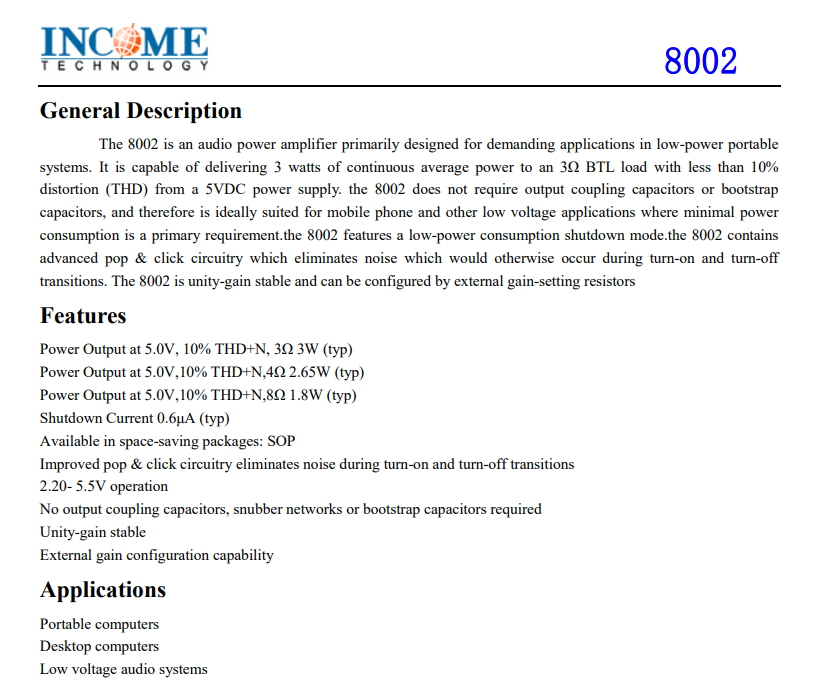 INCOME
TECHNOLOGY

8002

General Description

The 8002 is an audio power amplifier primarily designed for demanding applications in low-power portable systems. It is capable of delivering 3 watts of continuous average power to an 3Ω BTL load with less than 10% distortion (THD) from a 5VDC power supply. the 8002 does not require output coupling capacitors or bootstrap capacitors, and therefore is ideally suited for mobile phone and other low voltage applications where minimal power consumption is a primary requirement.the 8002 features a low-power consumption shutdown mode.the 8002 contains advanced pop & click circuitry which eliminates noise which would otherwise occur during turn-on and turn-off transitions. The 8002 is unity-gain stable and can be configured by external gain-setting resistors

Features

Power Output at 5.0V, 10% THD+N, 3Ω 3W (typ)
Power Output at 5.0V,10% THD+N,4Ω 2.65W (typ)
Power Output at 5.0V,10% THD+N,8Ω 1.8W (typ)
Shutdown Current 0.6μA (typ)
Available in space-saving packages: SOP
Improved pop & click circuitry eliminates noise during turn-on and turn-off transitions
2.20- 5.5V operation
No output coupling capacitors, snubber networks or bootstrap capacitors required
Unity-gain stable
External gain configuration capability

Applications

Portable computers
Desktop computers
Low voltage audio systems